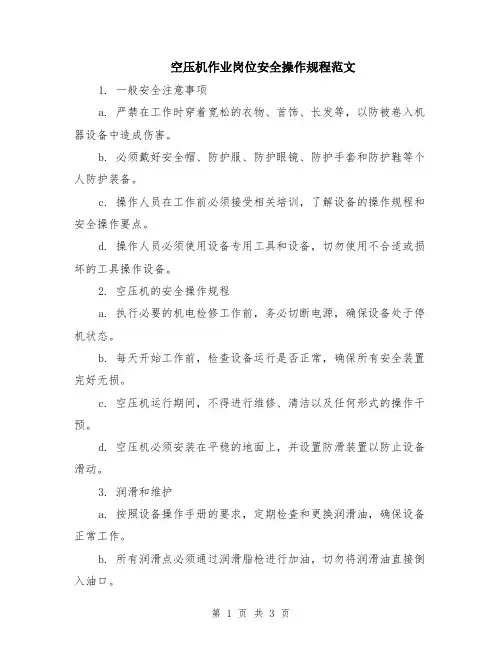 空压机作业岗位安全操作规程范文

1. 一般安全注意事项

a. 严禁在工作时穿着宽松的衣物、首饰、长发等，以防被卷入机器设备中造成伤害。

b. 必须戴好安全帽、防护服、防护眼镜、防护手套和防护鞋等个人防护装备。

c. 操作人员在工作前必须接受相关培训，了解设备的操作规程和安全操作要点。

d. 操作人员必须使用设备专用工具和设备，切勿使用不合适或损坏的工具操作设备。

2. 空压机的安全操作规程

a. 执行必要的机电检修工作前，务必切断电源，确保设备处于停机状态。

b. 每天开始工作前，检查设备运行是否正常，确保所有安全装置完好无损。

c. 空压机运行期间，不得进行维修、清洁以及任何形式的操作干预。

d. 空压机必须安装在平稳的地面上，并设置防滑装置以防止设备滑动。

3. 润滑和维护

a. 按照设备操作手册的要求，定期检查和更换润滑油，确保设备正常工作。

b. 所有润滑点必须通过润滑脂枪进行加油，切勿将润滑油直接倒入油口。

第 1 页 共 3 页